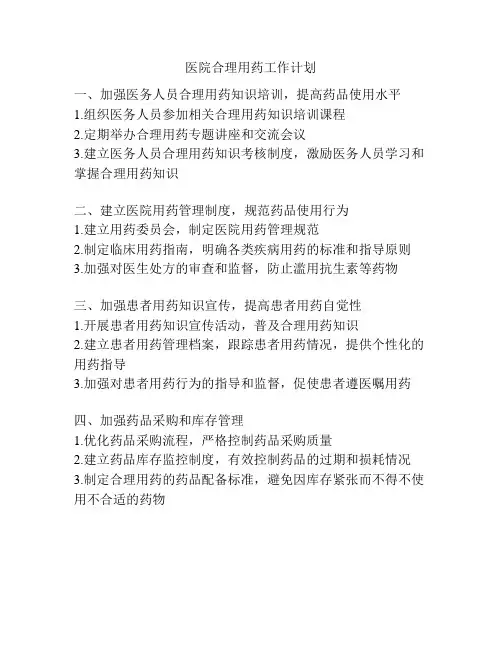 医院合理用药工作计划

一、加强医务人员合理用药知识培训，提高药品使用水平
1.组织医务人员参加相关合理用药知识培训课程
2.定期举办合理用药专题讲座和交流会议
3.建立医务人员合理用药知识考核制度，激励医务人员学习和掌握合理用药知识

二、建立医院用药管理制度，规范药品使用行为
1.建立用药委员会，制定医院用药管理规范
2.制定临床用药指南，明确各类疾病用药的标准和指导原则
3.加强对医生处方的审查和监督，防止滥用抗生素等药物

三、加强患者用药知识宣传，提高患者用药自觉性
1.开展患者用药知识宣传活动，普及合理用药知识
2.建立患者用药管理档案，跟踪患者用药情况，提供个性化的用药指导
3.加强对患者用药行为的指导和监督，促使患者遵医嘱用药

四、加强药品采购和库存管理
1.优化药品采购流程，严格控制药品采购质量
2.建立药品库存监控制度，有效控制药品的过期和损耗情况
3.制定合理用药的药品配备标准，避免因库存紧张而不得不使用不合适的药物